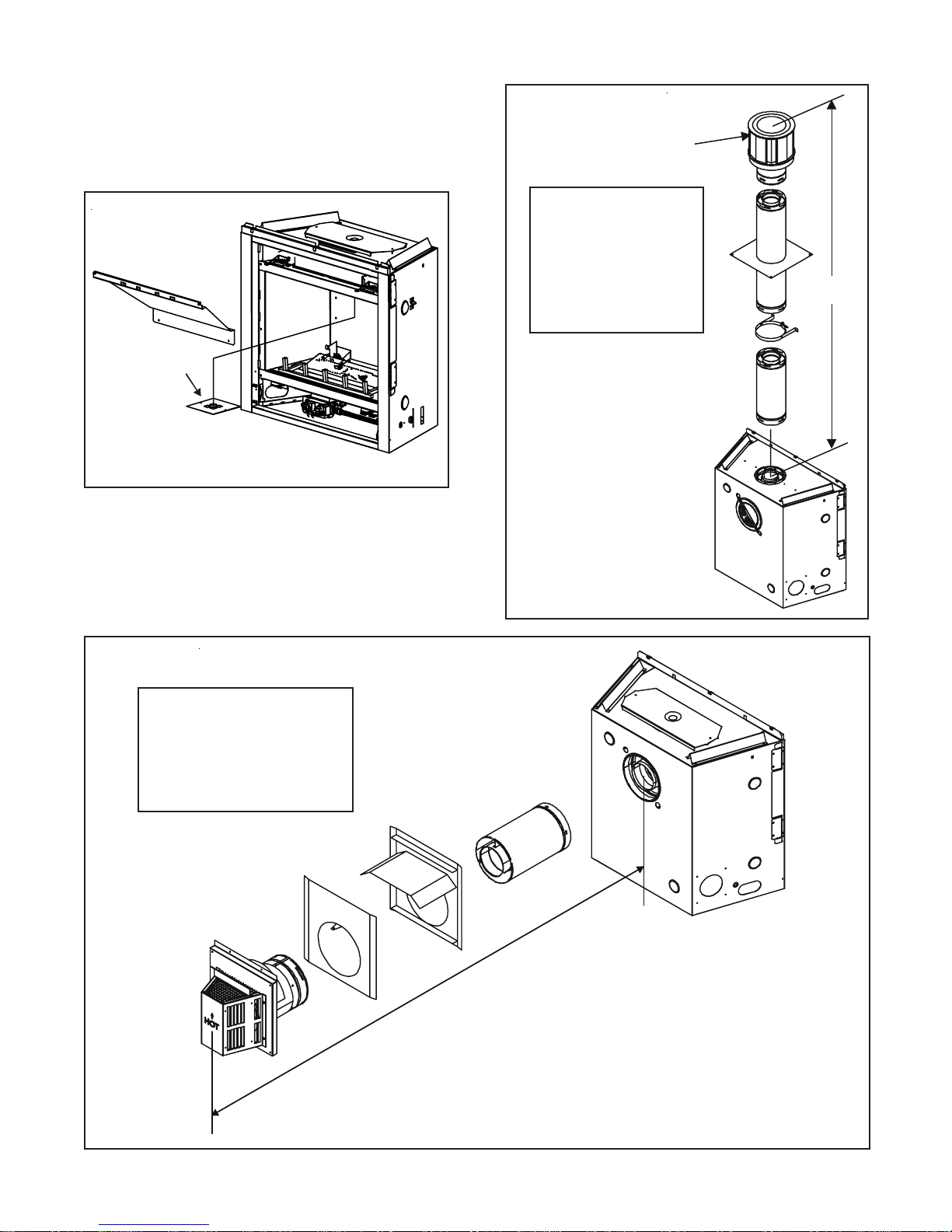 HOT